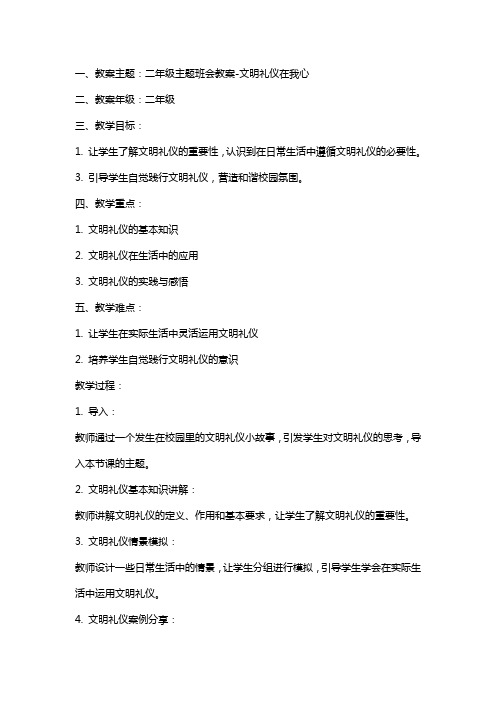 一、教案主题：二年级主题班会教案-文明礼仪在我心

二、教案年级：二年级

三、教学目标：

1. 让学生了解文明礼仪的重要性，认识到在日常生活中遵循文明礼仪的必要性。

3. 引导学生自觉践行文明礼仪，营造和谐校园氛围。

四、教学重点：

1. 文明礼仪的基本知识

2. 文明礼仪在生活中的应用

3. 文明礼仪的实践与感悟

五、教学难点：

1. 让学生在实际生活中灵活运用文明礼仪

2. 培养学生自觉践行文明礼仪的意识

教学过程：

1. 导入：

教师通过一个发生在校园里的文明礼仪小故事，引发学生对文明礼仪的思考，导入本节课的主题。

2. 文明礼仪基本知识讲解：

教师讲解文明礼仪的定义、作用和基本要求，让学生了解文明礼仪的重要性。

3. 文明礼仪情景模拟：

教师设计一些日常生活中的情景，让学生分组进行模拟，引导学生学会在实际生活中运用文明礼仪。

4. 文明礼仪案例分享：